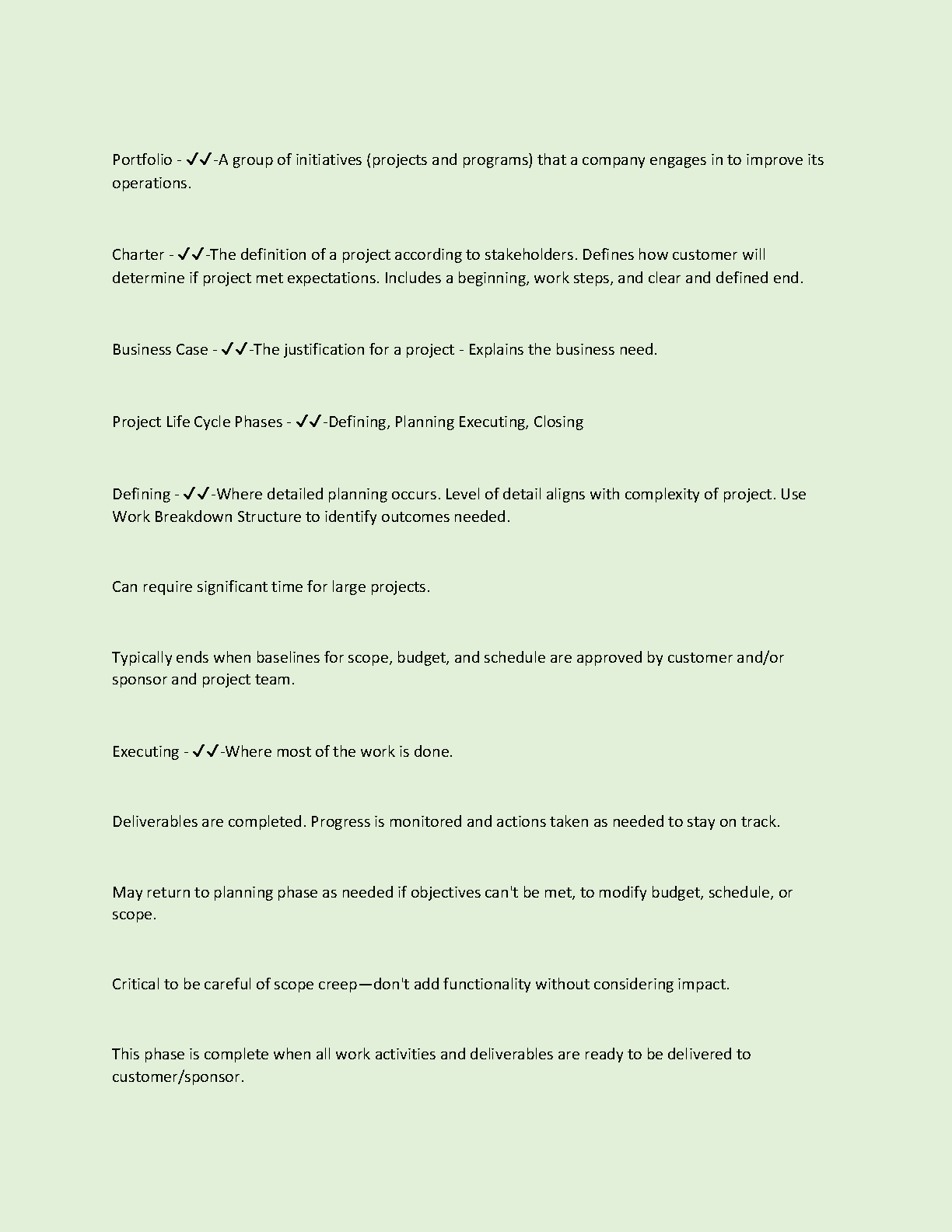 Portfolio - ✓✓-A group of initiatives (projects and programs) that a company engages in to improve its operations.

Charter - ✓✓-The definition of a project according to stakeholders. Defines how customer will determine if project met expectations. Includes a beginning, work steps, and clear and defined end.

Business Case - ✓✓-The justification for a project - Explains the business need.

Project Life Cycle Phases - ✓✓-Defining, Planning Executing, Closing

Defining - ✓✓-Where detailed planning occurs. Level of detail aligns with complexity of project. Use Work Breakdown Structure to identify outcomes needed.

Can require significant time for large projects.

Typically ends when baselines for scope, budget, and schedule are approved by customer and/or sponsor and project team.

Executing - ✓✓-Where most of the work is done.

Deliverables are completed. Progress is monitored and actions taken as needed to stay on track.

May return to planning phase as needed if objectives can't be met, to modify budget, schedule, or scope.

Critical to be careful of scope creep—don't add functionality without considering impact.

This phase is complete when all work activities and deliverables are ready to be delivered to customer/sponsor.